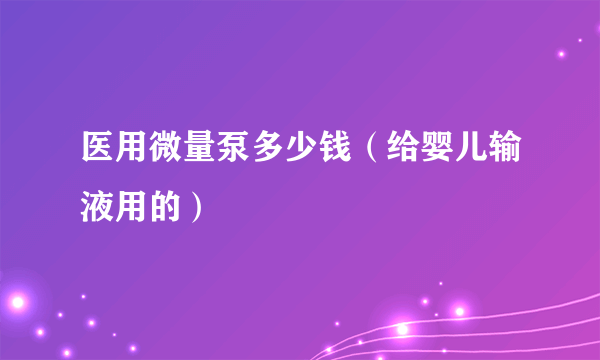 医用微量泵多少钱（给婴儿输液用的）